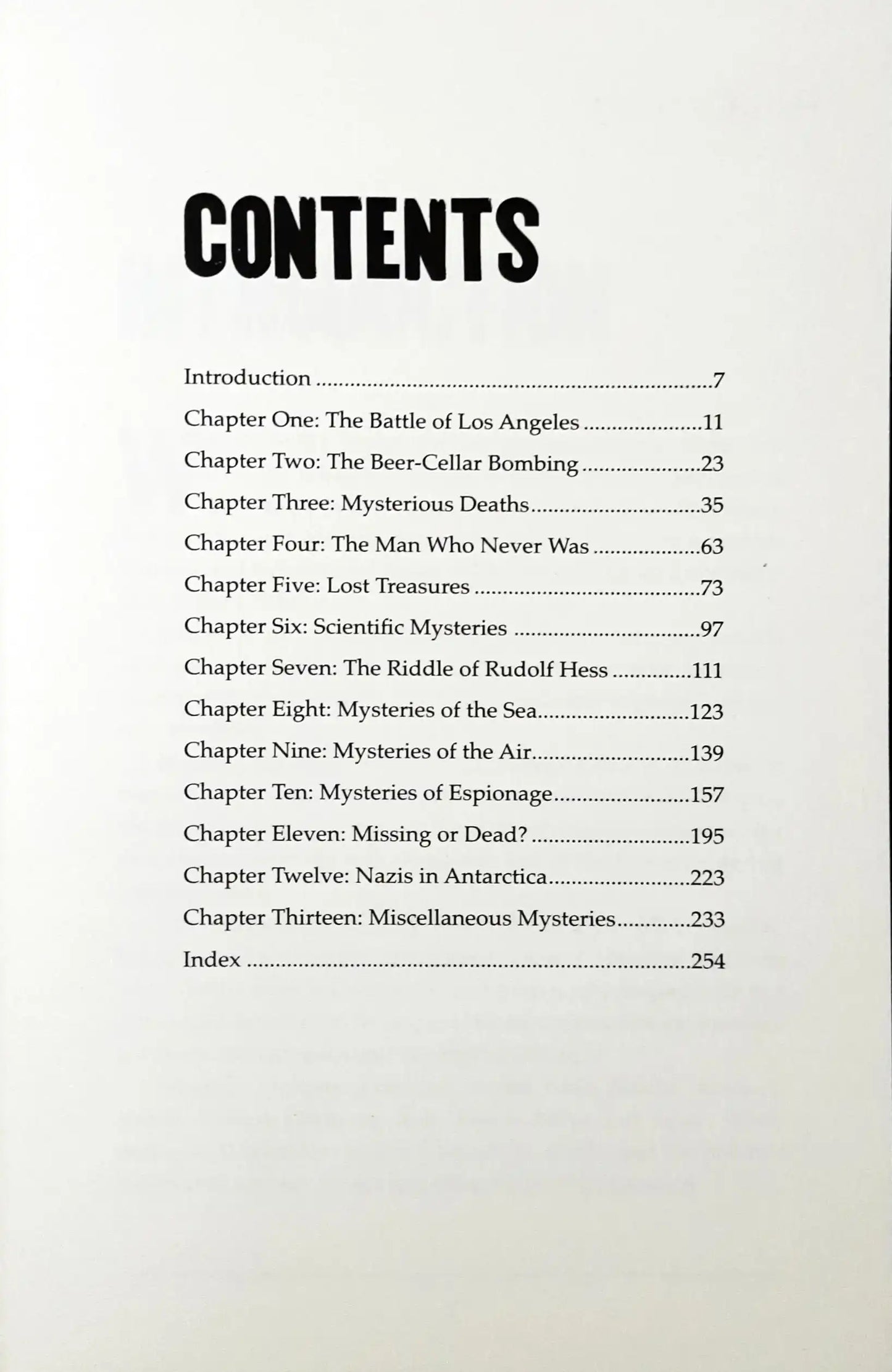 CONTENTS

Introduction 7
Chapter One: The Battle of Los Angeles 11
Chapter Two: The Beer-Cellar Bombing 23
Chapter Three: Mysterious Deaths 35
Chapter Four: The Man Who Never Was 63
Chapter Five: Lost Treasures 73
Chapter Six: Scientific Mysteries 97
Chapter Seven: The Riddle of Rudolf Hess 111
Chapter Eight: Mysteries of the Sea 123
Chapter Nine: Mysteries of the Air 139
Chapter Ten: Mysteries of Espionage 157
Chapter Eleven: Missing or Dead? 195
Chapter Twelve: Nazis in Antarctica 223
Chapter Thirteen: Miscellaneous Mysteries 233
Index 254